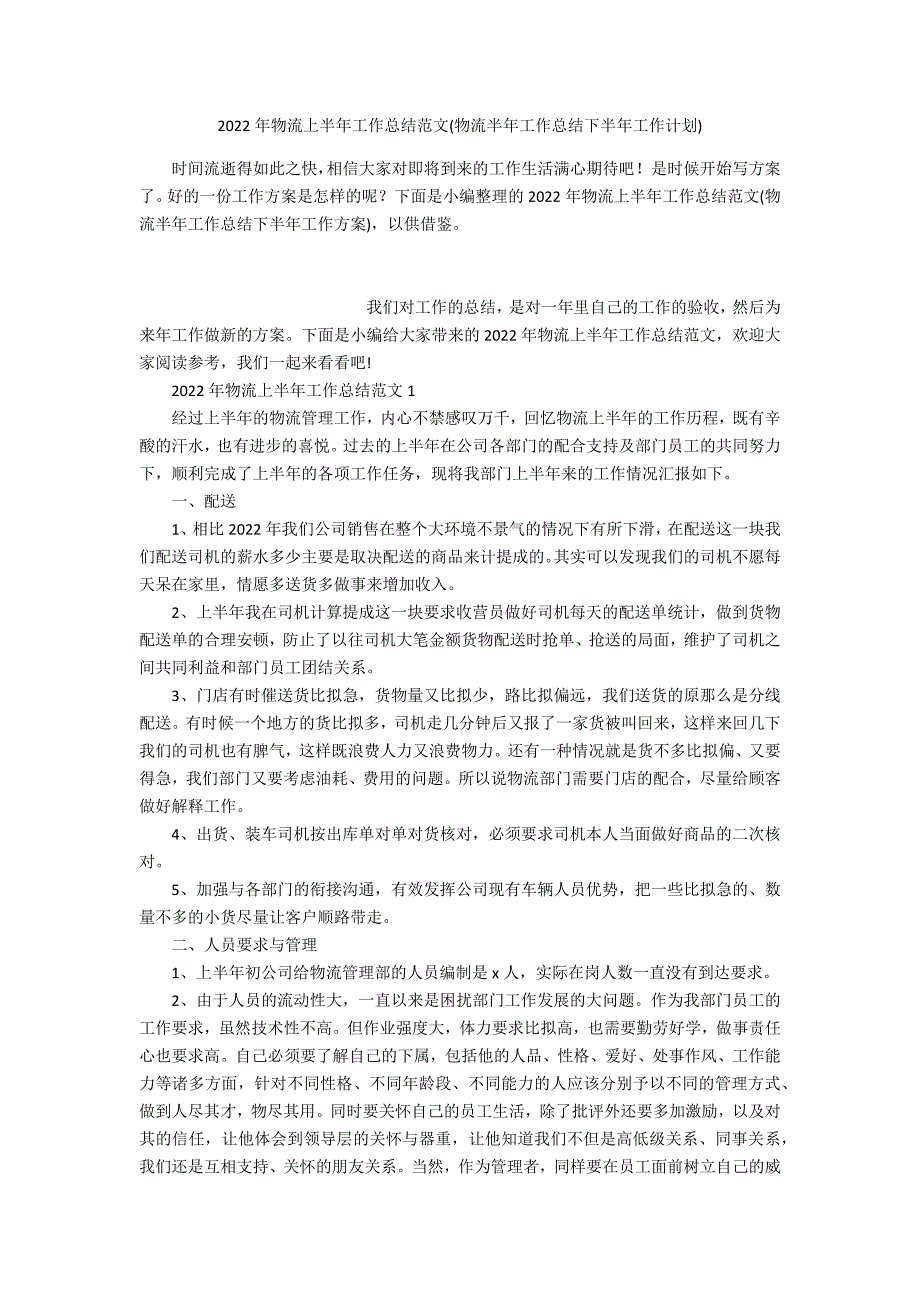 2022 年物流上半年工作总结范文(物流半年工作总结下半年工作计划)

时间流逝得如此之快，相信大家对即将到来的工作生活满心期待吧！是时候开始写方案了。好的一份工作方案是怎样的呢？下面是小编整理的 2022 年物流上半年工作总结范文(物流半年工作总结下半年工作方案)，以供借鉴。

我们对工作的总结，是对一年里自己的工作的验收，然后为来年工作做新的方案。下面是小编给大家带来的 2022 年物流上半年工作总结范文，欢迎大家阅读参考，我们一起来看看吧!

2022 年物流上半年工作总结范文 1

经过上半年的物流管理工作，内心不禁感叹万千，回忆物流上半年的工作历程，既有辛酸的汗水，也有进步的喜悦。过去的上半年在公司各部门的配合支持及部门员工的共同努力下，顺利完成了上半年的各项工作任务，现将我部门上半年来的工作情况汇报如下。

一、配送

1、相比 2022 年我们公司销售在整个大环境不景气的情况下有所下滑，在配送这一块我们配送司机的薪水多少主要是取决配送的商品来计提成的。其实可以发现我们的司机不愿每天呆在家里，情愿多送货多做事来增加收入。

2、上半年我在司机计算提成这一块要求收营员做好司机每天的配送单统计，做到货物配送单的合理安顿，防止了以往司机大笔金额货物配送时抢单、抢送的局面，维护了司机之间共同利益和部门员工团结关系。

3、门店有时催送货比拟急，货物量又比拟少，路比拟偏远，我们送货的原那么是分线配送。有时候一个地方的货比拟多，司机走几分钟后又报了一家货被叫回来，这样来回几下我们的司机也有脾气，这样既浪费人力又浪费物力。还有一种情况就是货不多比拟偏、又要得急，我们部门又要考虑油耗、费用的问题。所以说物流部门需要门店的配合，尽量给顾客做好解释工作。

4、出货、装车司机按出库单对单对货核对，必须要求司机本人当面做好商品的二次核对。

5、加强与各部门的衔接沟通，有效发挥公司现有车辆人员优势，把一些比拟急的、数量不多的小货尽量让客户顺路带走。

二、人员要求与管理

1、上半年初公司给物流管理部的人员编制是 x 人，实际在岗人数一直没有到达要求。

2、由于人员的流动性大，一直以来是困扰部门工作发展的大问题。作为我部门员工的工作要求，虽然技术性不高。但作业强度大，体力要求比拟高，也需要勤劳好学，做事责任心也要求高。自己必须要了解自己的下属，包括他的人品、性格、爱好、处事作风、工作能力等诸多方面，针对不同性格、不同年龄段、不同能力的人应该分别予以不同的管理方式、做到人尽其才，物尽其用。同时要关怀自己的员工生活，除了批评外还要多加激励，以及对其的信任，让他体会到领导层的关怀与器重，让他知道我们不但是高低级关系、同事关系，我们还是互相支持、关怀的朋友关系。当然，作为管理者，同样要在员工面前树立自己的威